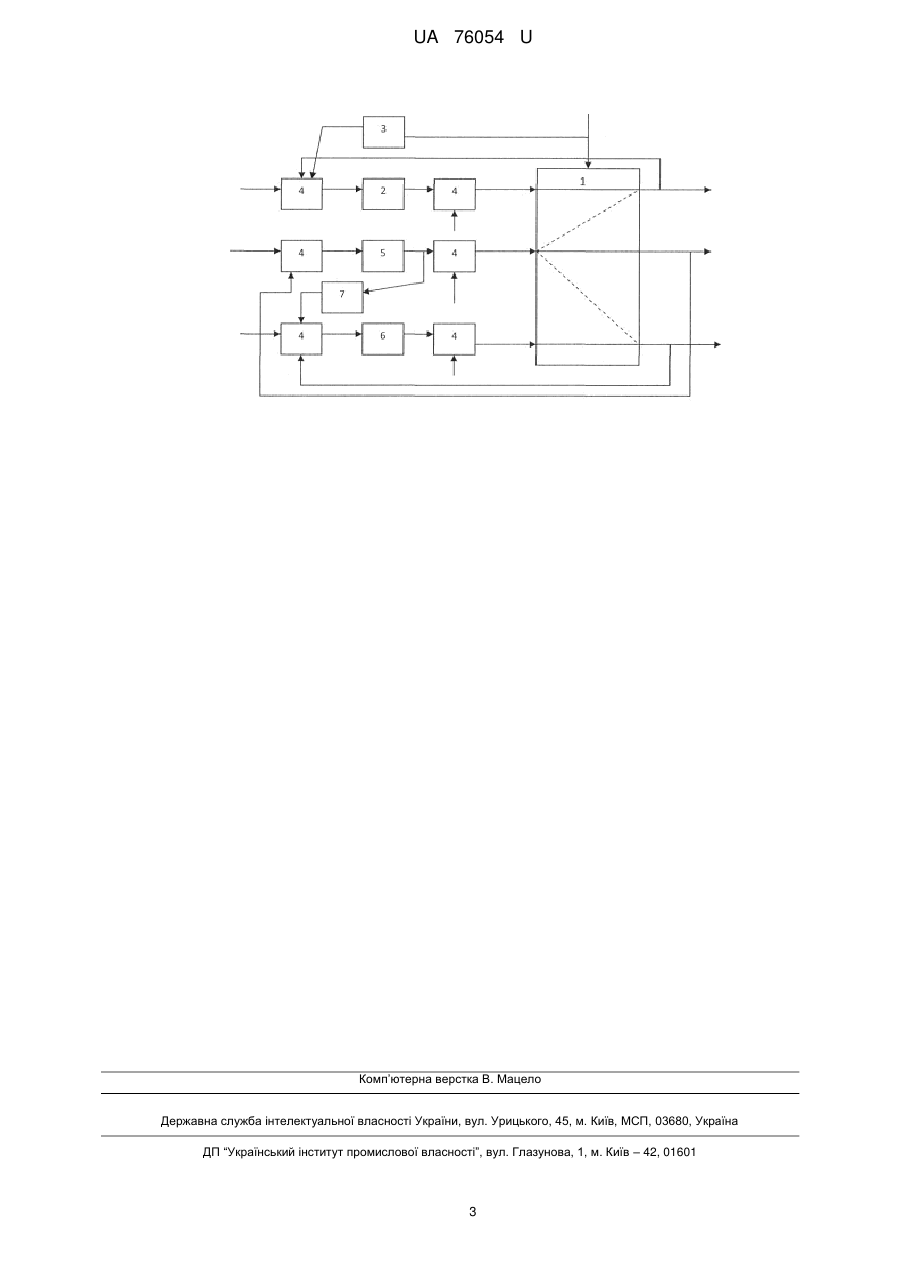 UA 76054 U

3
1
4
2
4
4
5
4
7
4
6
4

Комп'ютерна верстка В. Мацело

Державна служба інтелектуальної власності України, вул. Урицького, 45, м. Київ, МСП, 03680, Україна

ДП "Український інститут промислової власності", вул. Глазунова, 1, м. Київ – 42, 01601

3